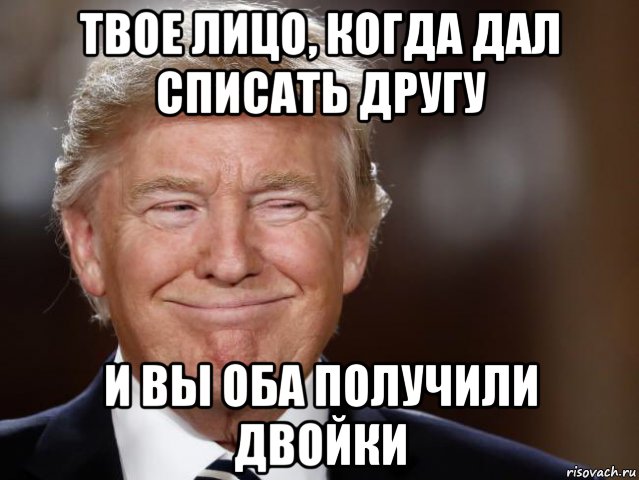 ТВОЕ ЛИЦО, КОГДА ДАЛ СПИСАТЬ ДРУГУ

И ВЫ ОБА ПОЛУЧИЛИ ДВОЙКИ

risovach.ru